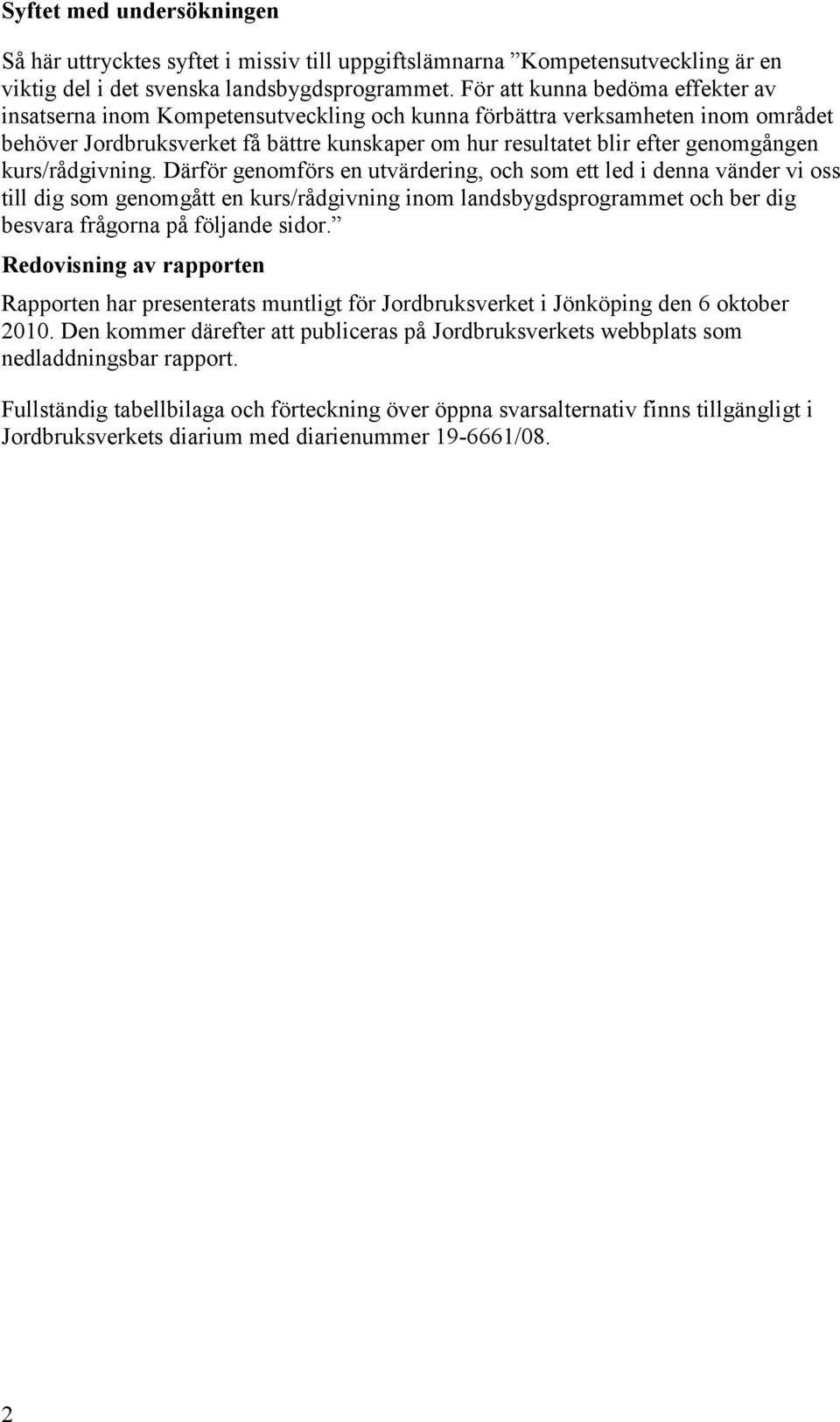 Syftet med undersökningen

Så här uttrycktes syftet i missiv till uppgiftslämnarna ”Kompetensutveckling är en viktig del i det svenska landsbygdsprogrammet. För att kunna bedöma effekter av insatserna inom Kompetensutveckling och kunna förbättra verksamheten inom området behöver Jordbruksverket få bättre kunskaper om hur resultatet blir efter genomgången kurs/rådgivning. Därför genomförs en utvärdering, och som ett led i denna vänder vi oss till dig som genomgått en kurs/rådgivning inom landsbygdsprogrammet och ber dig besvara frågorna på följande sidor.”

Redovisning av rapporten

Rapporten har presenterats muntligt för Jordbruksverket i Jönköping den 6 oktober 2010. Den kommer därefter att publiceras på Jordbruksverkets webbplats som nedladdningsbar rapport.

Fullständig tabellbilaga och förteckning över öppna svarsalternativ finns tillgängligt i Jordbruksverkets diarium med diarienummer 19-6661/08.

2